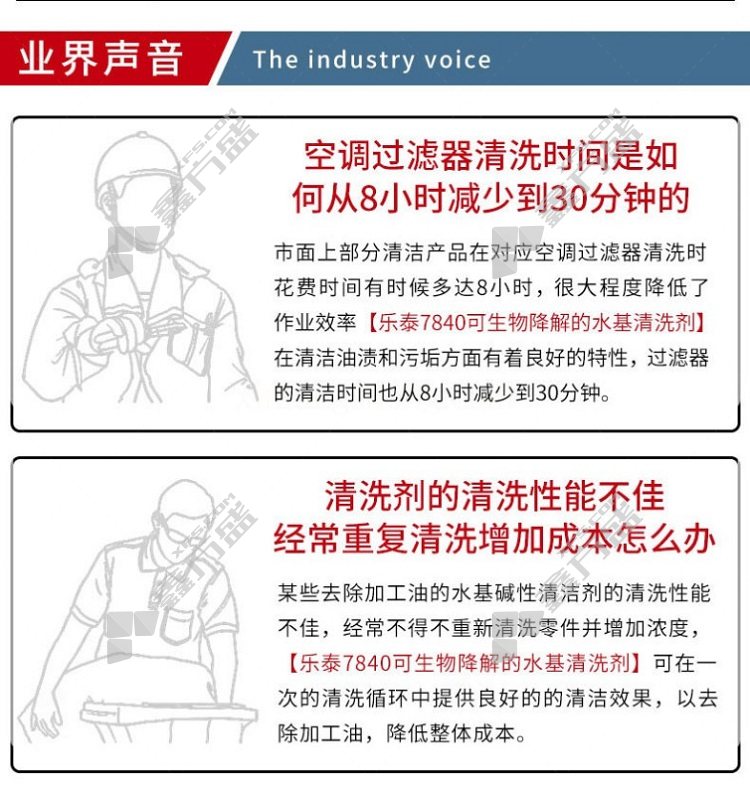 业界声音

The industry voice

空调过滤器清洗时间是如何从8小时减少到30分钟的

市面上部分清洁产品在对应空调过滤器清洗时花费时间有时候多达8小时，很大程度降低了作业效率【乐泰7840可生物降解的水基清洗剂】在清洁油渍和污垢方面有着良好的特性，过滤器的清洁时间也从8小时减少到30分钟。

清洗剂的清洗性能不佳
经常重复清洗增加成本怎么办

某些去除加工油的水基碱性清洁剂的清洗性能不佳，经常不得不重新清洗零件并增加浓度，【乐泰7840可生物降解的水基清洗剂】可在一次的清洗循环中提供良好的的清洁效果，以去除加工油，降低整体成本。

鑫方盛